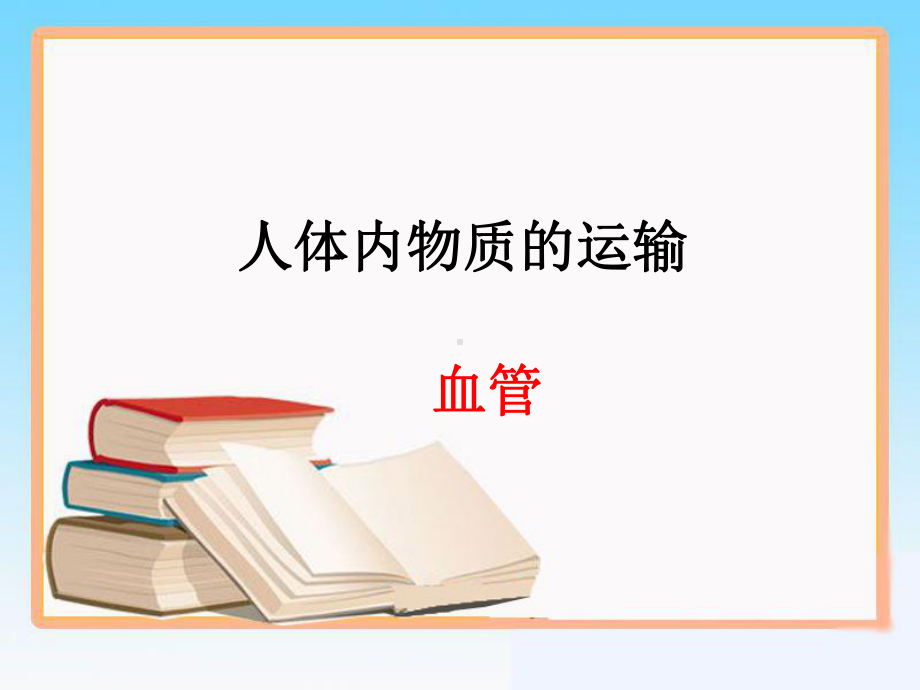 人体内物质的运输

血管